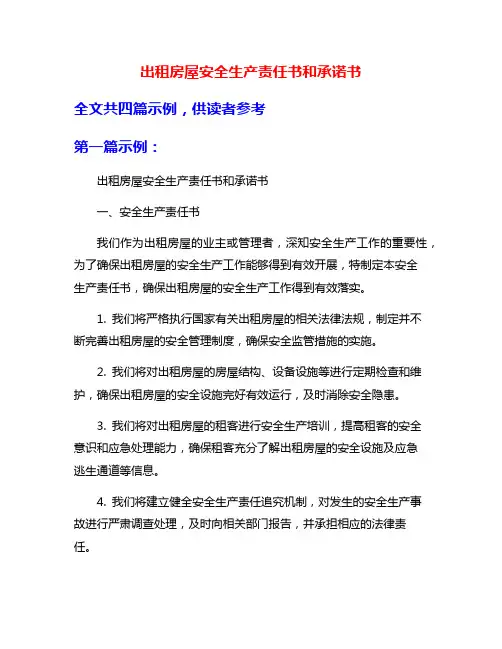 出租房屋安全生产责任书和承诺书

全文共四篇示例，供读者参考

第一篇示例：

出租房屋安全生产责任书和承诺书

一、安全生产责任书

我们作为出租房屋的业主或管理者，深知安全生产工作的重要性，为了确保出租房屋的安全生产工作能够得到有效开展，特制定本安全生产责任书，确保出租房屋的安全生产工作得到有效落实。

1. 我们将严格执行国家有关出租房屋的相关法律法规，制定并不断完善出租房屋的安全管理制度，确保安全监管措施的实施。

2. 我们将对出租房屋的房屋结构、设备设施等进行定期检查和维护，确保出租房屋的安全设施完好有效运行，及时消除安全隐患。

3. 我们将对出租房屋的租客进行安全生产培训，提高租客的安全意识和应急处理能力，确保租客充分了解出租房屋的安全设施及应急逃生通道等信息。

4. 我们将建立健全安全生产责任追究机制，对发生的安全生产事故进行严肃调查处理，及时向相关部门报告，并承担相应的法律责任。